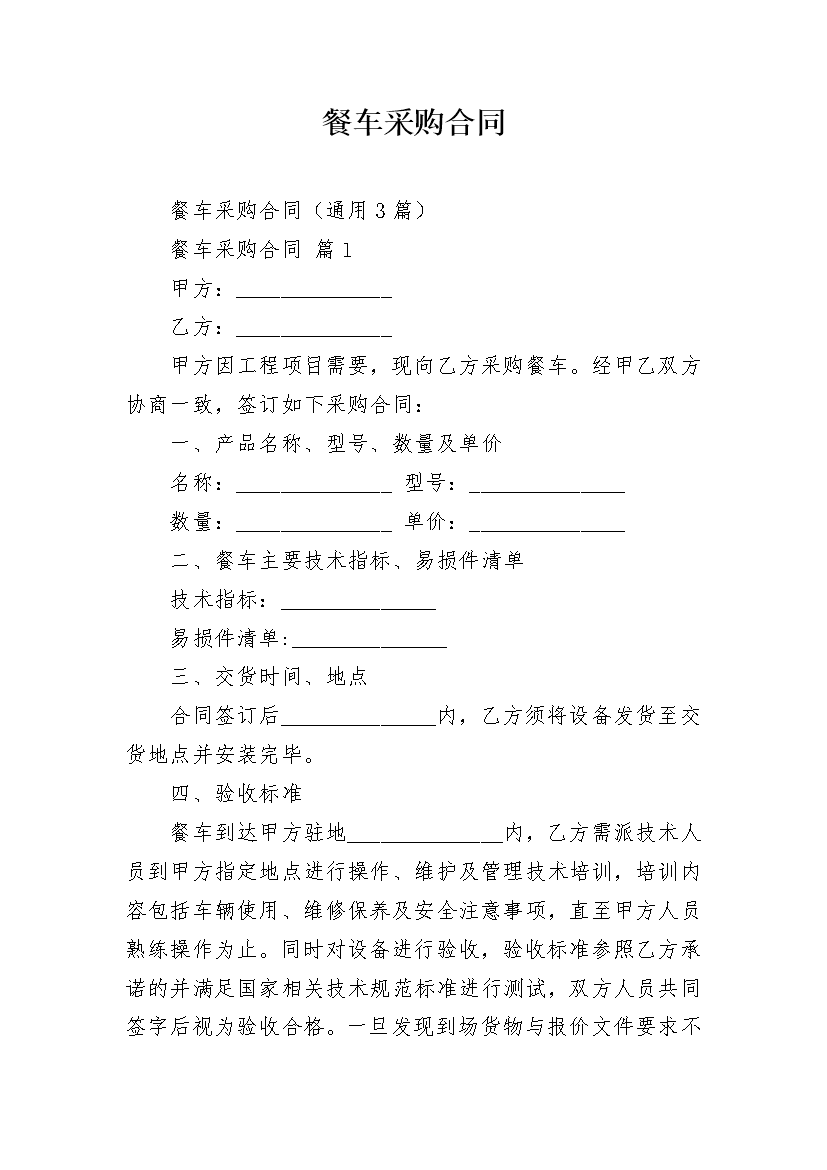 餐车采购合同

餐车采购合同（通用3篇）

餐车采购合同 篇1

甲方：____

乙方：____

甲方因工程项目需要，现向乙方采购餐车。经甲乙双方协商一致，签订如下采购合同：

一、产品名称、型号、数量及单价

名称：____ 型号：____

数量：____ 单价：____

二、餐车主要技术指标、易损件清单

技术指标：____

易损件清单:____

三、交货时间、地点

合同签订后____内，乙方须将设备发货至交货地点并安装完毕。

四、验收标准

餐车到达甲方驻地____内，乙方需派技术人员到甲方指定地点进行操作、维护及管理技术培训，培训内容包括车辆使用、维修保养及安全注意事项，直至甲方人员熟练操作为止。同时对设备进行验收，验收标准参照乙方承诺的并满足国家相关技术规范标准进行测试，双方人员共同签字后视为验收合格。一旦发现到场货物与报价文件要求不